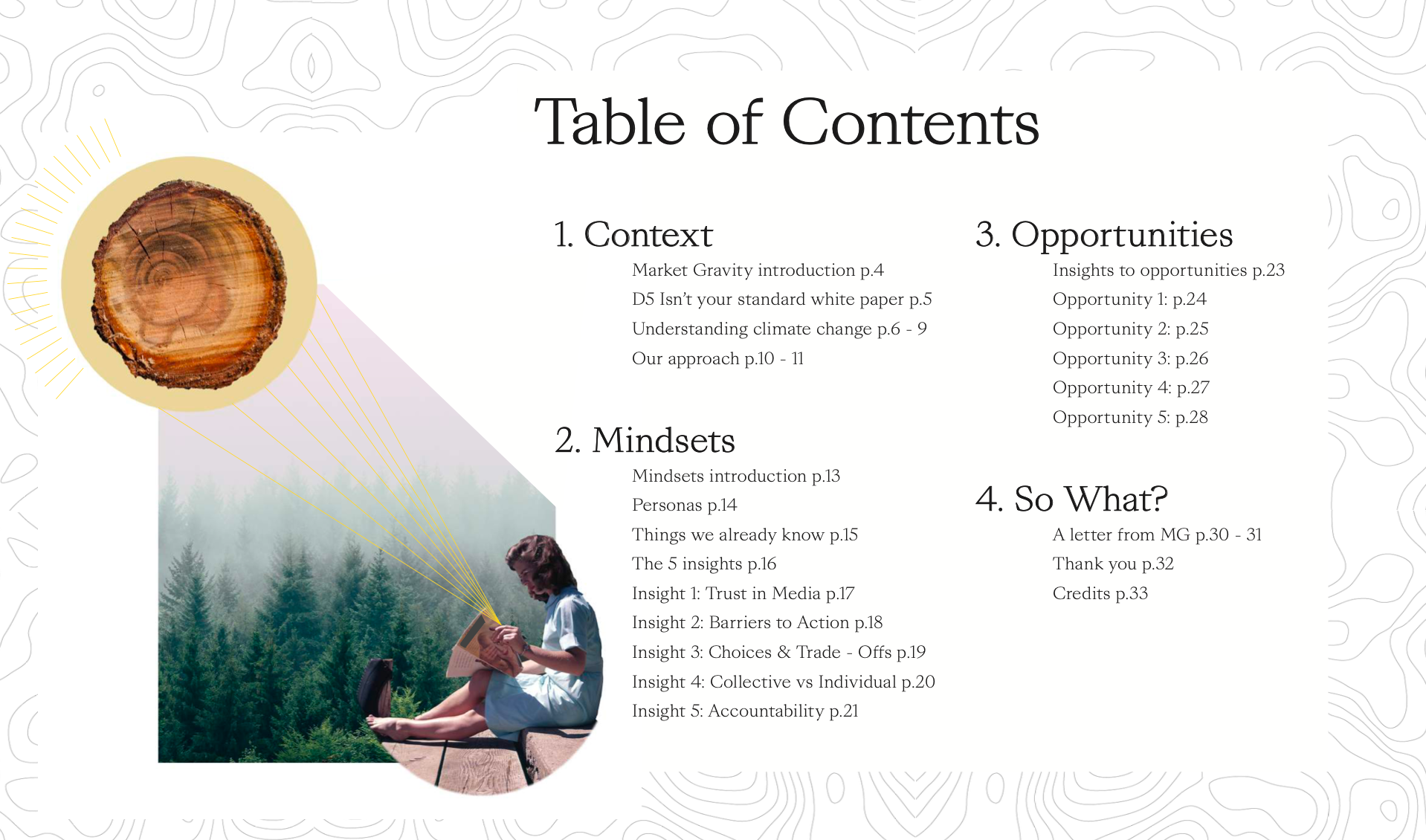 Table of Contents

1. Context
Market Gravity introduction p.4
D5 Isn't your standard white paper p.5
Understanding climate change p.6 - 9
Our approach p.10 - 11

2. Mindsets
Mindsets introduction p.13
Personas p.14
Things we already know p.15
The 5 insights p.16
Insight 1: Trust in Media p.17
Insight 2: Barriers to Action p.18
Insight 3: Choices & Trade - Offs p.19
Insight 4: Collective vs Individual p.20
Insight 5: Accountability p.21

3. Opportunities
Insights to opportunities p.23
Opportunity 1: p.24
Opportunity 2: p.25
Opportunity 3: p.26
Opportunity 4: p.27
Opportunity 5: p.28

4. So What?
A letter from MG p.30 - 31
Thank you p.32
Credits p.33